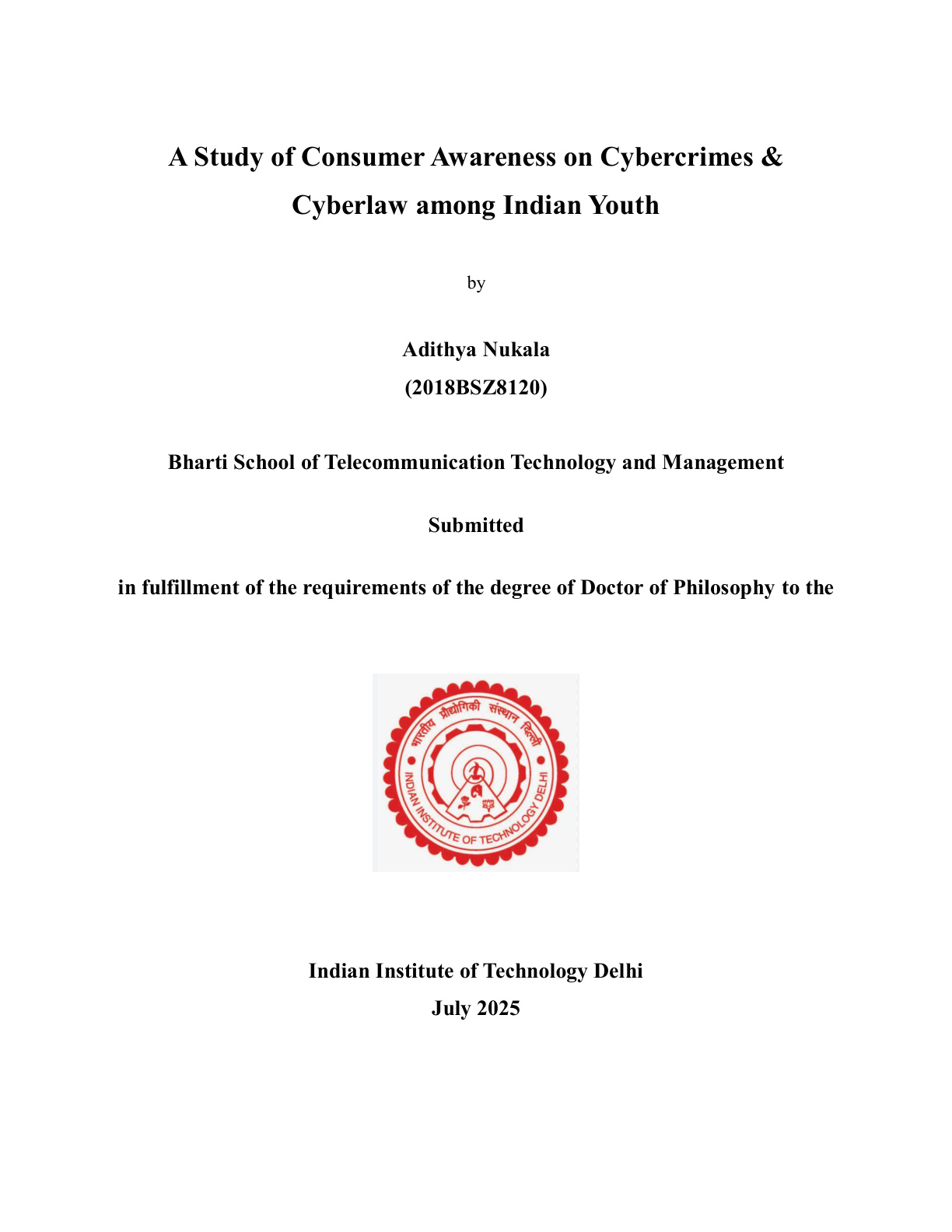 A Study of Consumer Awareness on Cybercrimes & Cyberlaw among Indian Youth

by

Adithya Nukala
(2018BSZ8120)

Bharti School of Telecommunication Technology and Management

Submitted

in fulfillment of the requirements of the degree of Doctor of Philosophy to the

भारतीय प्रौद्योगिकी संस्थान दिल्ली
INDIAN INSTITUTE OF TECHNOLOGY DELHI

Indian Institute of Technology Delhi
July 2025